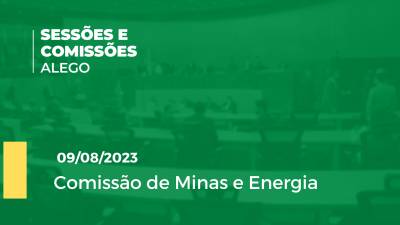 SESSÕES E COMISSÕES
ALEGO

09/08/2023
Comissão de Minas e Energia